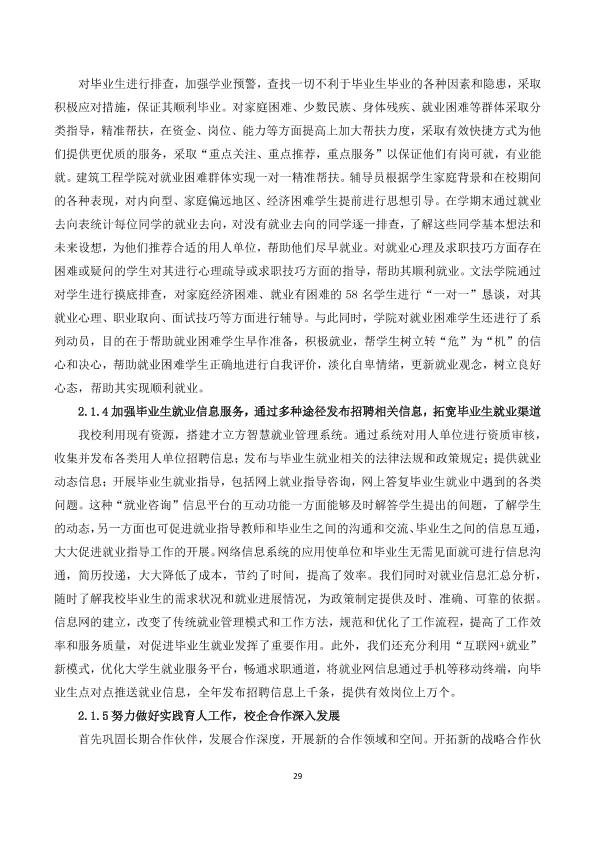 对毕业生进行排查，加强学业预警，查找一切不利于毕业生毕业的各种因素和隐患，采取积极应对措施，保证其顺利毕业。对家庭困难、少数民族、身体残疾、就业困难等群体采取分类指导，精准帮扶，在资金、岗位、能力等方面提高上加大帮扶力度，采取有效快捷方式为他们提供更优质的服务，采取“重点关注、重点推荐，重点服务”以保证他们有岗可就，有业能就。建筑工程学院对就业困难群体实现一对一精准帮扶。辅导员根据学生家庭背景和在校期间的各种表现，对内向型、家庭偏远地区、经济困难学生提前进行思想引导。在学期末通过就业去向表统计每位同学的就业去向，对没有就业去向的同学逐一排查，了解这些同学基本想法和未来设想，为他们推荐合适的用人单位，帮助他们尽早就业。对就业心理及求职技巧方面存在困难或疑问的学生对其进行心理疏导或求职技巧方面的指导，帮助其顺利就业。文法学院通过对学生进行摸底排查，对家庭经济困难、就业有困难的58名学生进行“一对一”恳谈，对其就业心理、职业取向、面试技巧等方面进行辅导。与此同时，学院对就业困难学生还进行了系列动员，目的在于帮助就业困难学生早作准备，积极就业，帮学生树立转“危”为“机”的信心和决心，帮助就业困难学生正确地进行自我评价，淡化自卑情绪，更新就业观念，树立良好心态，帮助其实现顺利就业。

2.1.4加强毕业生就业信息服务，通过多种途径发布招聘相关信息，拓宽毕业生就业渠道

我校利用现有资源，搭建才立方智慧就业管理系统。通过系统对用人单位进行资质审核，收集并发布各类用人单位招聘信息；发布与毕业生就业相关的法律法规和政策规定；提供就业动态信息；开展毕业生就业指导，包括网上就业指导咨询，网上答复毕业生就业中遇到的各类问题。这种“就业咨询”信息平台的互动功能一方面能够及时解答学生提出的问题，了解学生的动态，另一方面也可促进就业指导教师和毕业生之间的沟通和交流、毕业生之间的信息互通，大大促进就业指导工作的开展。网络信息系统的应用使单位和毕业生无需见面就可进行信息沟通，简历投递，大大降低了成本，节约了时间，提高了效率。我们同时对就业信息汇总分析，随时了解我校毕业生的需求状况和就业进展情况，为政策制定提供及时、准确、可靠的依据。信息网的建立，改变了传统就业管理模式和工作方法，规范和优化了工作流程，提高了工作效率和服务质量，对促进毕业生就业发挥了重要作用。此外，我们还充分利用“互联网+就业”新模式，优化大学生就业服务平台，畅通求职通道，将就业网信息通过手机等移动终端，向毕业生点对点推送就业信息，全年发布招聘信息上千条，提供有效岗位上万个。

2.1.5努力做好实践育人工作，校企合作深入发展

首先巩固长期合作伙伴，发展合作深度，开展新的合作领域和空间。开拓新的战略合作伙

29